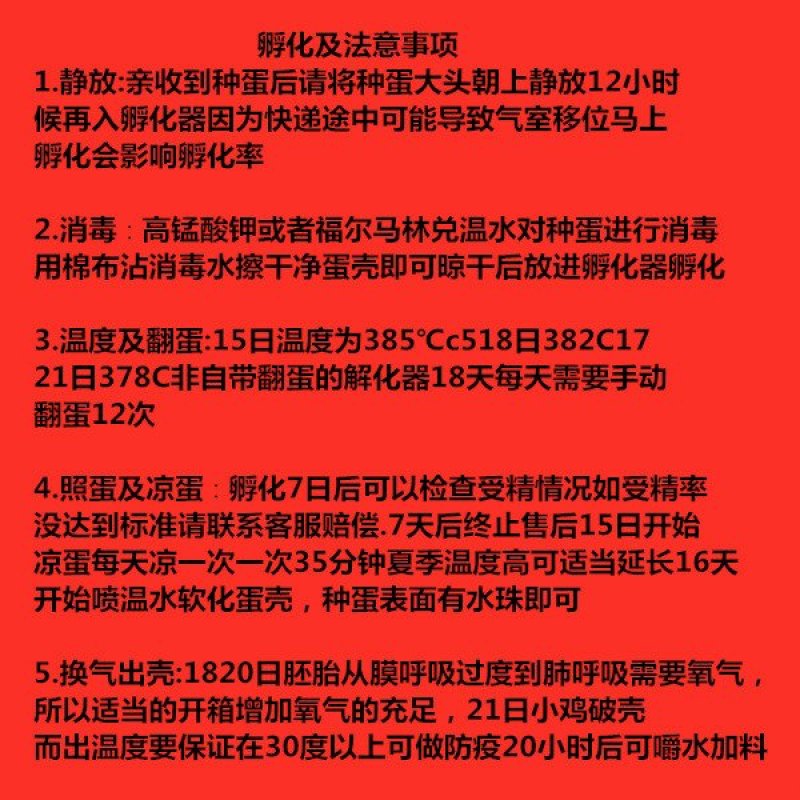 孵化及法意事项
1.静放:亲收到种蛋后请将种蛋大头朝上静放12小时候再入孵化器因为快递途中可能导致气室移位马上孵化会影响孵化率

2.消毒：高锰酸钾或者福尔马林兑温水对种蛋进行消毒用棉布沾消毒水擦干净蛋壳即可晾干后放进孵化器孵化

3.温度及翻蛋:15日温度为385°Cc518日382C17 21日378C非自带翻蛋的解化器18天每天需要手动翻蛋12次

4.照蛋及凉蛋：孵化7日后可以检查受精情况如受精率没达到标准请联系客服赔偿.7天后终止售后15日开始凉蛋每天凉一次一次35分钟夏季温度高可适当延长16天开始喷温水软化蛋壳，种蛋表面有水珠即可

5.换气出壳:1820日胚胎从膜呼吸过度到肺呼吸需要氧气，所以适当的开箱增加氧气的充足，21日小鸡破壳而出温度要保证在30度以上可做防疫20小时后可嚼水加料